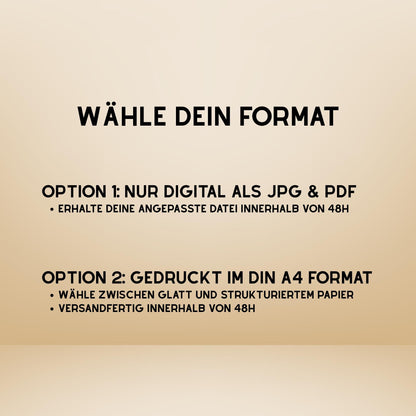 WÄHLE DEIN FORMAT

OPTION 1: NUR DIGITAL ALS JPG & PDF
• ERHALTE DEINE ANGEPASSTE DATEI INNERHALB VON 48H

OPTION 2: GEDRUCKT IM DIN A4 FORMAT
• WÄHLE ZWISCHEN GLATT UND STRUKTURIERTEM PAPIER
• VERSANDFERTIG INNERHALB VON 48H